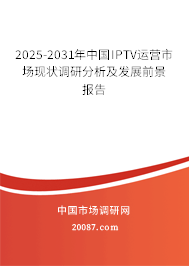 2025-2031年中国IPTV运营市场现状调研分析及发展前景报告

中国市场调研网

20087.com